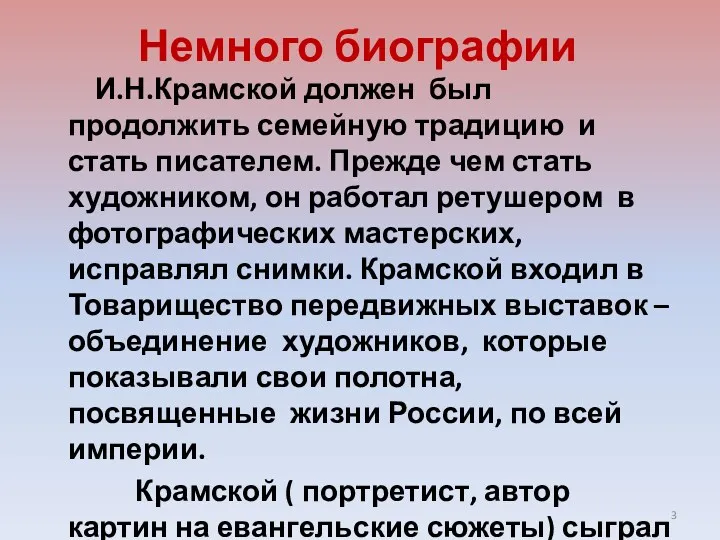 Немного биографии

И.Н.Крамской должен был продолжить семейную традицию и стать писателем. Прежде чем стать художником, он работал ретушером в фотографических мастерских, исправлял снимки. Крамской входил в Товарищество передвижных выставок – объединение художников, которые показывали свои полотна, посвященные жизни России, по всей империи.

Крамской ( портретист, автор картин на евангельские сюжеты) сыграл

3